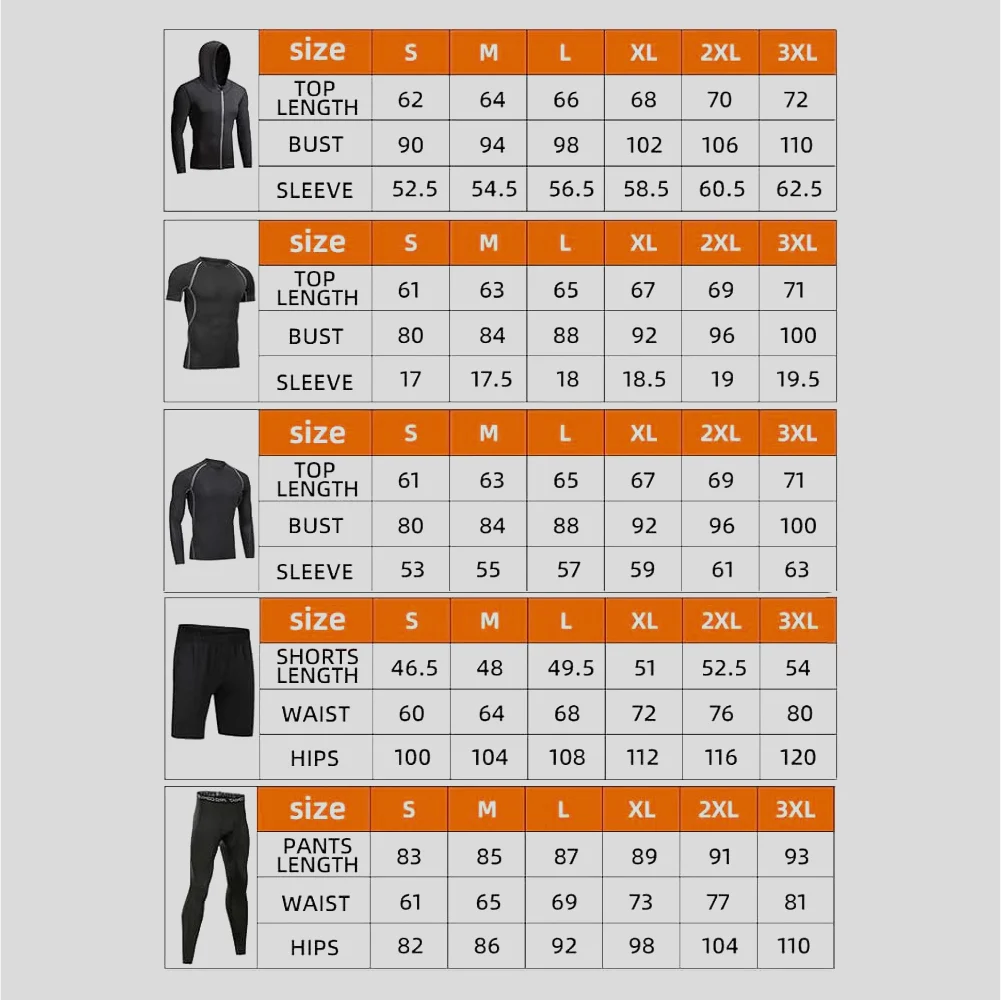 | size | S | M | L | XL | 2XL | 3XL |
|---|---|---|---|---|---|---|
| TOP LENGTH | 62 | 64 | 66 | 68 | 70 | 72 |
| BUST | 90 | 94 | 98 | 102 | 106 | 110 |
| SLEEVE | 52.5 | 54.5 | 56.5 | 58.5 | 60.5 | 62.5 |

| size | S | M | L | XL | 2XL | 3XL |
|---|---|---|---|---|---|---|
| TOP LENGTH | 61 | 63 | 65 | 67 | 69 | 71 |
| BUST | 80 | 84 | 88 | 92 | 96 | 100 |
| SLEEVE | 17 | 17.5 | 18 | 18.5 | 19 | 19.5 |

| size | S | M | L | XL | 2XL | 3XL |
|---|---|---|---|---|---|---|
| TOP LENGTH | 61 | 63 | 65 | 67 | 69 | 71 |
| BUST | 80 | 84 | 88 | 92 | 96 | 100 |
| SLEEVE | 53 | 55 | 57 | 59 | 61 | 63 |

| size | S | M | L | XL | 2XL | 3XL |
|---|---|---|---|---|---|---|
| SHORTS LENGTH | 46.5 | 48 | 49.5 | 51 | 52.5 | 54 |
| WAIST | 60 | 64 | 68 | 72 | 76 | 80 |
| HIPS | 100 | 104 | 108 | 112 | 116 | 120 |

| size | S | M | L | XL | 2XL | 3XL |
|---|---|---|---|---|---|---|
| PANTS LENGTH | 83 | 85 | 87 | 89 | 91 | 93 |
| WAIST | 61 | 65 | 69 | 73 | 77 | 81 |
| HIPS | 82 | 86 | 92 | 98 | 104 | 110 |